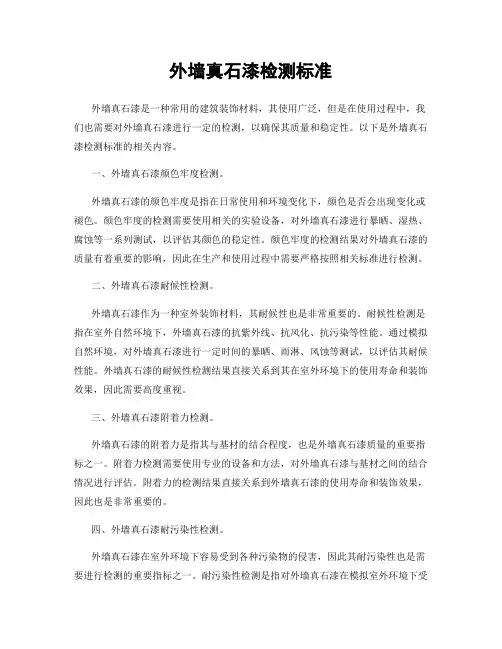 外墙真石漆检测标准

外墙真石漆是一种常用的建筑装饰材料，其使用广泛，但是在使用过程中，我们也需要对外墙真石漆进行一定的检测，以确保其质量和稳定性。以下是外墙真石漆检测标准的相关内容。

一、外墙真石漆颜色牢度检测。

外墙真石漆的颜色牢度是指在日常使用和环境变化下，颜色是否会出现变化或褪色。颜色牢度的检测需要使用相关的实验设备，对外墙真石漆进行暴晒、湿热、腐蚀等一系列测试，以评估其颜色的稳定性。颜色牢度的检测结果对外墙真石漆的质量有着重要的影响，因此在生产和使用过程中需要严格按照相关标准进行检测。

二、外墙真石漆耐候性检测。

外墙真石漆作为一种室外装饰材料，其耐候性也是非常重要的。耐候性检测是指在室外自然环境下，外墙真石漆的抗紫外线、抗风化、抗污染等性能。通过模拟自然环境，对外墙真石漆进行一定时间的暴晒、雨淋、风蚀等测试，以评估其耐候性能。外墙真石漆的耐候性检测结果直接关系到其在室外环境下的使用寿命和装饰效果，因此需要高度重视。

三、外墙真石漆附着力检测。

外墙真石漆的附着力是指其与基材的结合程度，也是外墙真石漆质量的重要指标之一。附着力检测需要使用专业的设备和方法，对外墙真石漆与基材之间的结合情况进行评估。附着力的检测结果直接关系到外墙真石漆的使用寿命和装饰效果，因此也是非常重要的。

四、外墙真石漆耐污染性检测。

外墙真石漆在室外环境下容易受到各种污染物的侵害，因此其耐污染性也是需要进行检测的重要指标之一。耐污染性检测是指对外墙真石漆在模拟室外环境下受